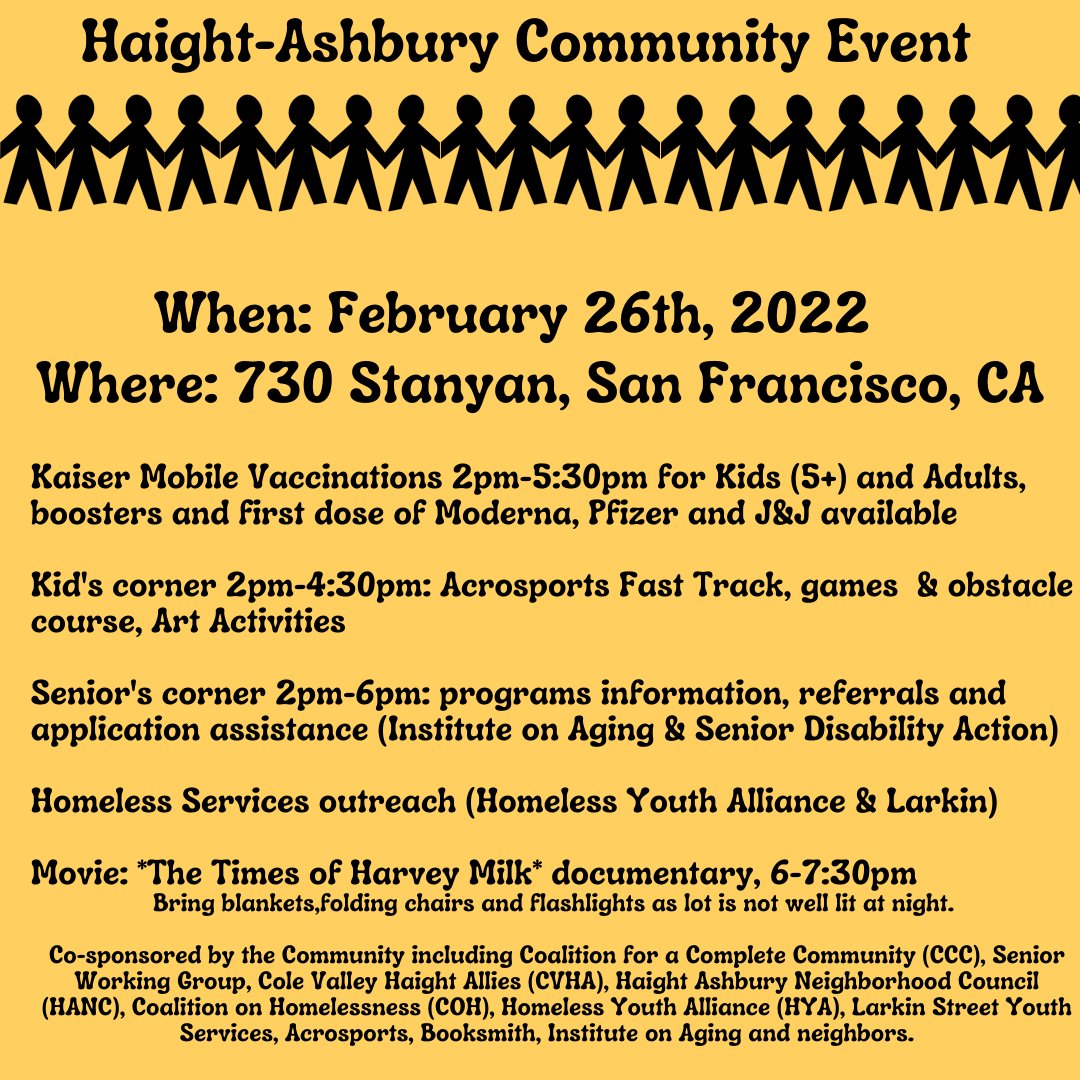 Haight-Ashbury Community Event

When: February 26th, 2022
Where: 730 Stanyan, San Francisco, CA

Kaiser Mobile Vaccinations 2pm-5:30pm for Kids (5+) and Adults, boosters and first dose of Moderna, Pfizer and J&J available

Kid's corner 2pm-4:30pm: Acrosports Fast Track, games & obstacle course, Art Activities

Senior's corner 2pm-6pm: programs information, referrals and application assistance (Institute on Aging & Senior Disability Action)

Homeless Services outreach (Homeless Youth Alliance & Larkin)

Movie: *The Times of Harvey Milk* documentary, 6-7:30pm
Bring blankets,folding chairs and flashlights as lot is not well lit at night.

Co-sponsored by the Community including Coalition for a Complete Community (CCC), Senior Working Group, Cole Valley Haight Allies (CVHA), Haight Ashbury Neighborhood Council (HANC), Coalition on Homelessness (COH), Homeless Youth Alliance (HYA), Larkin Street Youth Services, Acrosports, Booksmith, Institute on Aging and neighbors.